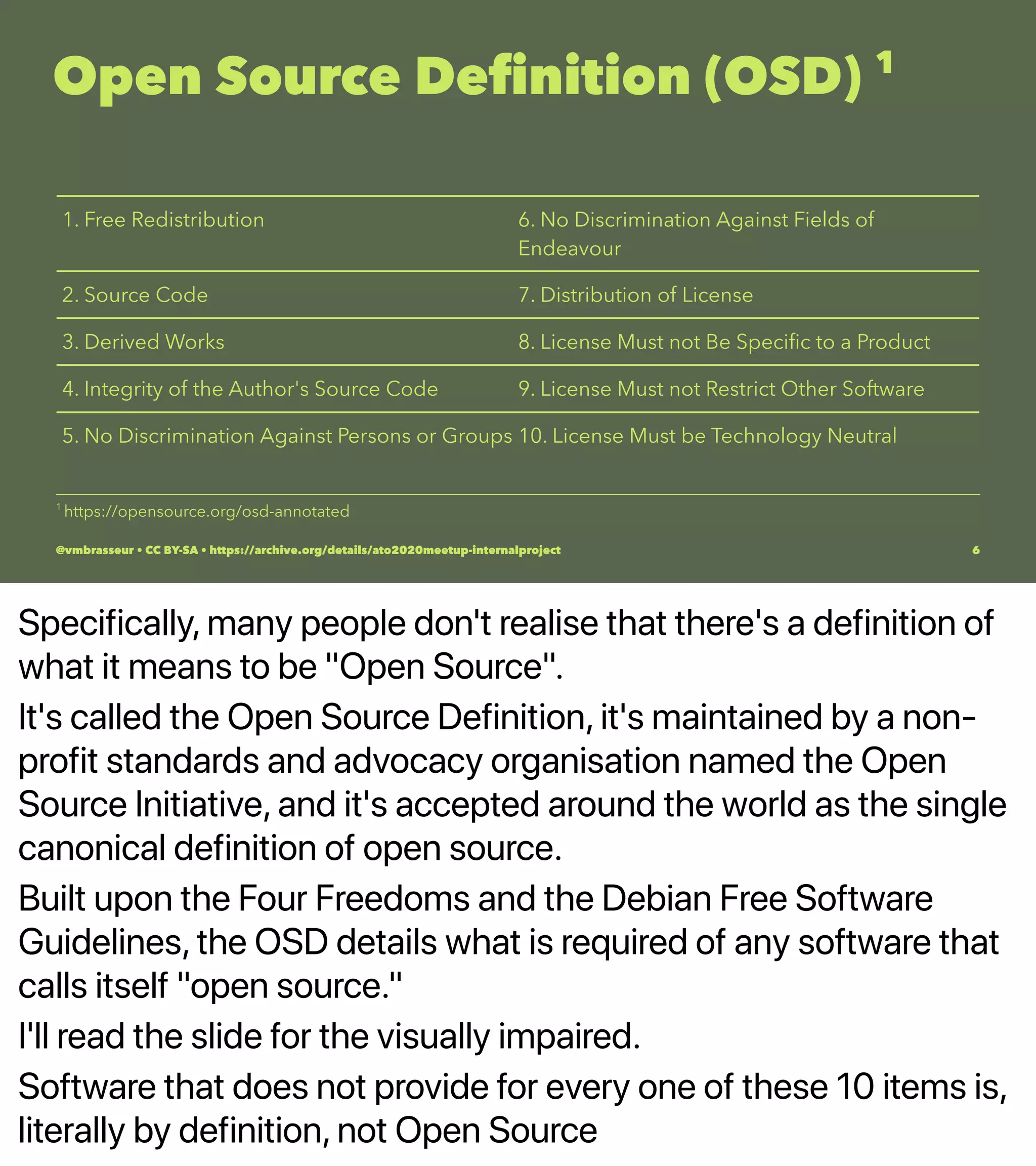 Open Source Definition (OSD) $^{1}$

| 1. Free Redistribution | 6. No Discrimination Against Fields of Endeavour |
|---|---|
| 2. Source Code | 7. Distribution of License |
| 3. Derived Works | 8. License Must not Be Specific to a Product |
| 4. Integrity of the Author's Source Code | 9. License Must not Restrict Other Software |
| 5. No Discrimination Against Persons or Groups | 10. License Must be Technology Neutral |

$^{1}$ https://opensource.org/osd-annotated

@vmbrasseur • CC BY-SA • https://archive.org/details/ato2020meetup-internalproject

6

Specifically, many people don't realise that there's a definition of what it means to be "Open Source".

It's called the Open Source Definition, it's maintained by a non-profit standards and advocacy organisation named the Open Source Initiative, and it's accepted around the world as the single canonical definition of open source.

Built upon the Four Freedoms and the Debian Free Software Guidelines, the OSD details what is required of any software that calls itself "open source."

I'll read the slide for the visually impaired.

Software that does not provide for every one of these 10 items is, literally by definition, not Open Source